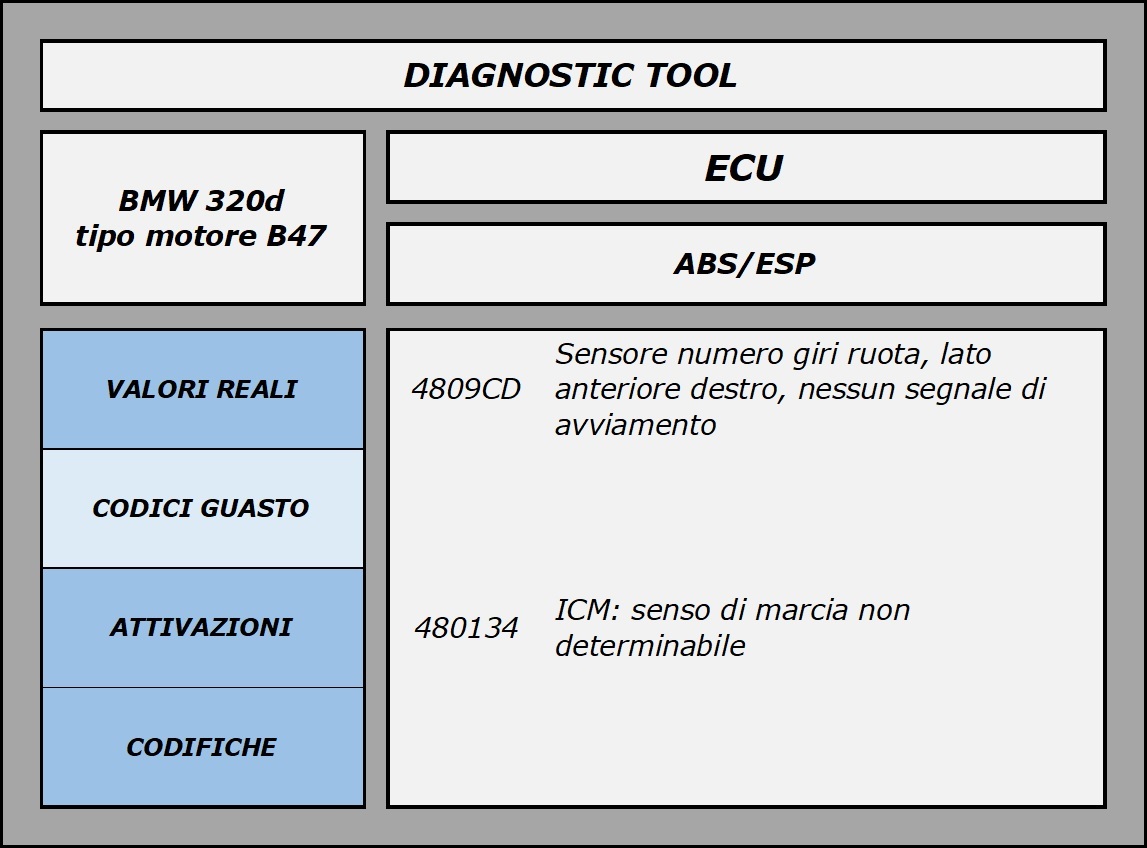 DIAGNOSTIC TOOL

BMW 320d
tipo motore B47

ECU

ABS/ESP

VALORI REALI

CODICI GUASTO

ATTIVAZIONI

CODIFICHE

4809CD Sensore numero giri ruota, lato anteriore destro, nessun segnale di avviamento

480134 ICM: senso di marcia non determinabile